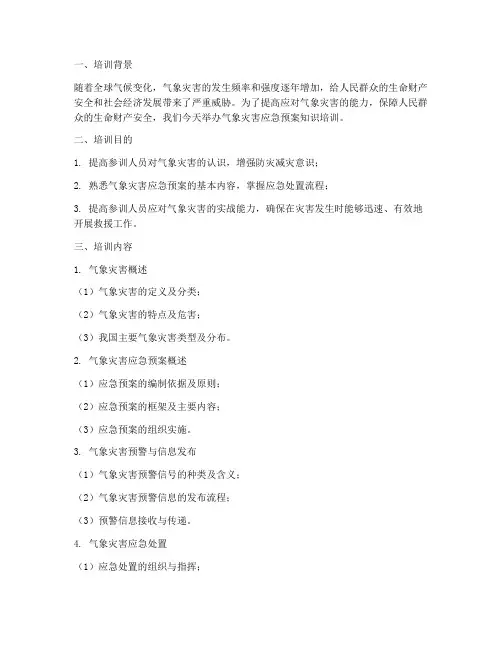 一、培训背景

随着全球气候变化，气象灾害的发生频率和强度逐年增加，给人民群众的生命财产安全和社会经济发展带来了严重威胁。为了提高应对气象灾害的能力，保障人民群众的生命财产安全，我们今天举办气象灾害应急预案知识培训。

二、培训目的

1. 提高参训人员对气象灾害的认识，增强防灾减灾意识；

2. 熟悉气象灾害应急预案的基本内容，掌握应急处置流程；

3. 提高参训人员应对气象灾害的实战能力，确保在灾害发生时能够迅速、有效地开展救援工作。

三、培训内容

1. 气象灾害概述

（1）气象灾害的定义及分类；

（2）气象灾害的特点及危害；

（3）我国主要气象灾害类型及分布。

2. 气象灾害应急预案概述

（1）应急预案的编制依据及原则；

（2）应急预案的框架及主要内容；

（3）应急预案的组织实施。

3. 气象灾害预警与信息发布

（1）气象灾害预警信号的种类及含义；

（2）气象灾害预警信息的发布流程；

（3）预警信息接收与传递。

4. 气象灾害应急处置

（1）应急处置的组织与指挥；